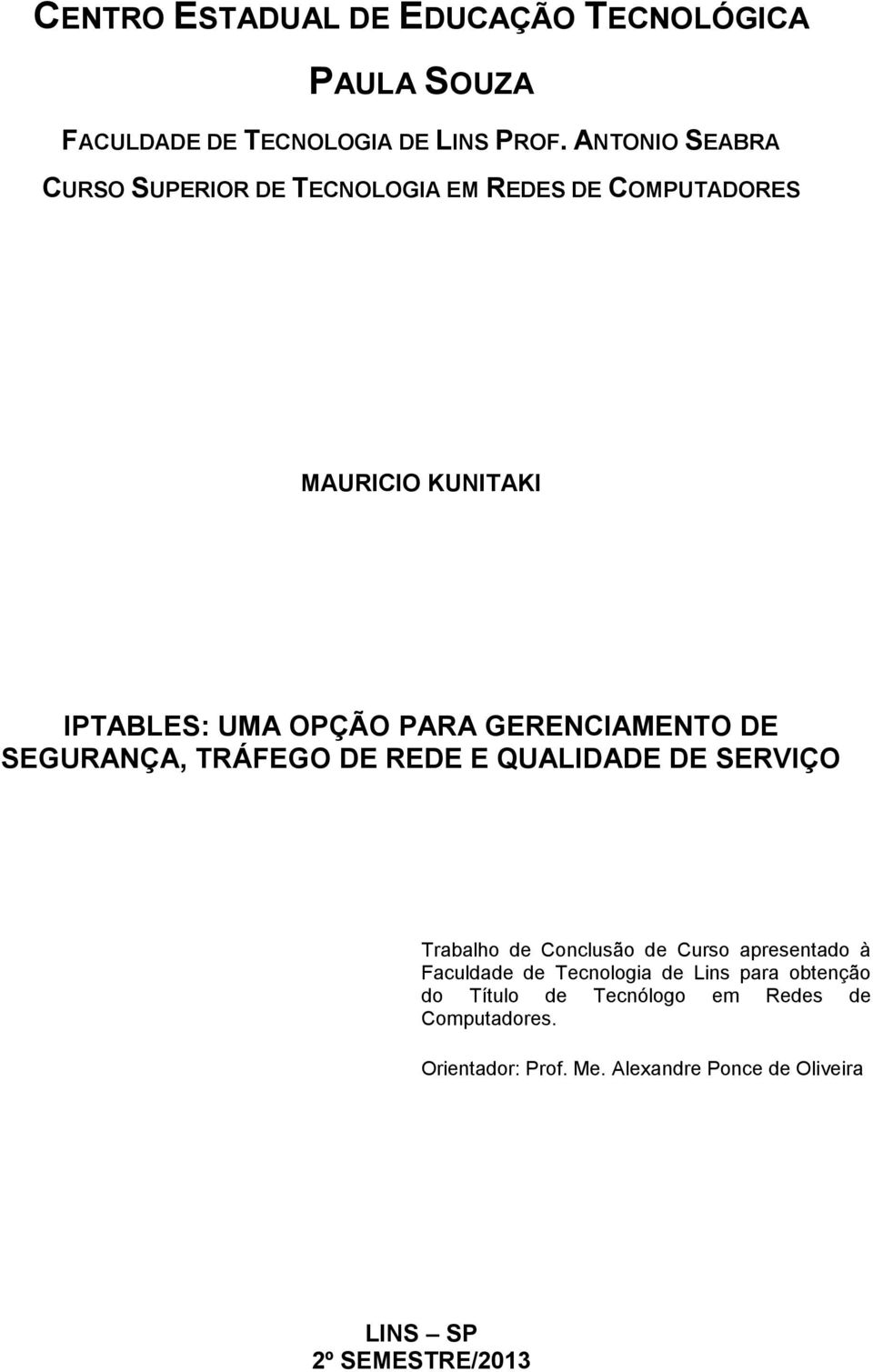 CENTRO ESTADUAL DE EDUCAÇÃO TECNOLÓGICA

PAULA SOUZA

FACULDADE DE TECNOLOGIA DE LINS PROF. ANTONIO SEABRA

CURSO SUPERIOR DE TECNOLOGIA EM REDES DE COMPUTADORES

MAURICIO KUNITAKI

IPTABLES: UMA OPÇÃO PARA GERENCIAMENTO DE SEGURANÇA, TRÁFEGO DE REDE E QUALIDADE DE SERVIÇO

Trabalho de Conclusão de Curso apresentado à Faculdade de Tecnologia de Lins para obtenção do Título de Tecnólogo em Redes de Computadores.

Orientador: Prof. Me. Alexandre Ponce de Oliveira

LINS – SP
2º SEMESTRE/2013